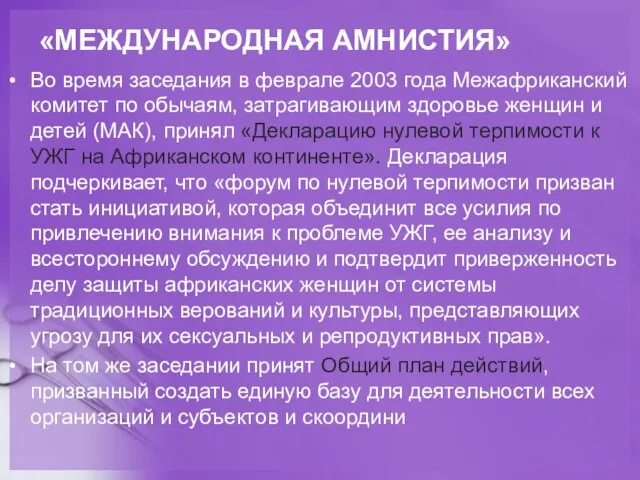 «МЕЖДУНАРОДНАЯ АМНИСТИЯ»

• Во время заседания в феврале 2003 года Межафриканский комитет по обычаям, затрагивающим здоровье женщин и детей (МАК), принял «Декларацию нулевой терпимости к УЖГ на Африканском континенте». Декларация подчеркивает, что «форум по нулевой терпимости призван стать инициативой, которая объединит все усилия по привлечению внимания к проблеме УЖГ, ее анализу и всестороннему обсуждению и подтвердит приверженность делу защиты африканских женщин от системы традиционных верований и культуры, представляющих угрозу для их сексуальных и репродуктивных прав».

• На том же заседании принят Общий план действий, призванный создать единую базу для деятельности всех организаций и субъектов и скоордини